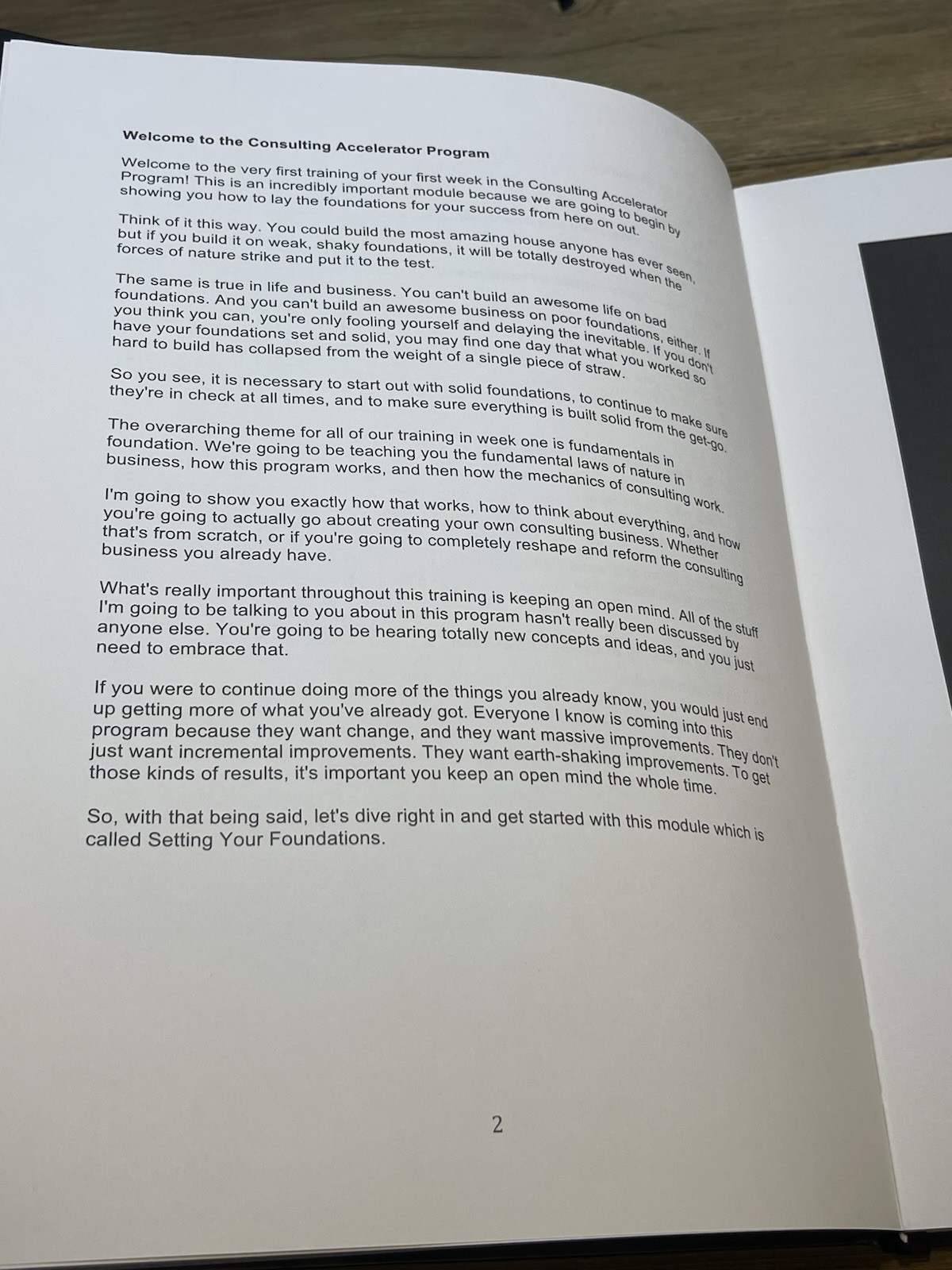 Welcome to the Consulting Accelerator Program

Welcome to the very first training of your first week in the Consulting Accelerator Program! This is an incredibly important module because we are going to begin by showing you how to lay the foundations for your success from here on out.

Think of it this way. You could build the most amazing house anyone has ever seen, but if you build it on weak, shaky foundations, it will be totally destroyed when the forces of nature strike and put it to the test.

The same is true in life and business. You can't build an awesome life on bad foundations. And you can't build an awesome business on poor foundations, either. If you think you can, you're only fooling yourself and delaying the inevitable. If you don't have your foundations set and solid, you may find one day that what you worked so hard to build has collapsed from the weight of a single piece of straw.

So you see, it is necessary to start out with solid foundations, to continue to make sure they're in check at all times, and to make sure everything is built solid from the get-go.

The overarching theme for all of our training in week one is fundamentals in foundation. We're going to be teaching you the fundamental laws of nature in business, how this program works, and then how the mechanics of consulting work.

I'm going to show you exactly how that works, how to think about everything, and how you're going to actually go about creating your own consulting business. Whether that's from scratch, or if you're going to completely reshape and reform the consulting business you already have.

What's really important throughout this training is keeping an open mind. All of the stuff I'm going to be talking to you about in this program hasn't really been discussed by anyone else. You're going to be hearing totally new concepts and ideas, and you just need to embrace that.

If you were to continue doing more of the things you already know, you would just end up getting more of what you've already got. Everyone I know is coming into this program because they want change, and they want massive improvements. They don't just want incremental improvements. They want earth-shaking improvements. To get those kinds of results, it's important you keep an open mind the whole time.

So, with that being said, let's dive right in and get started with this module which is called Setting Your Foundations.

2